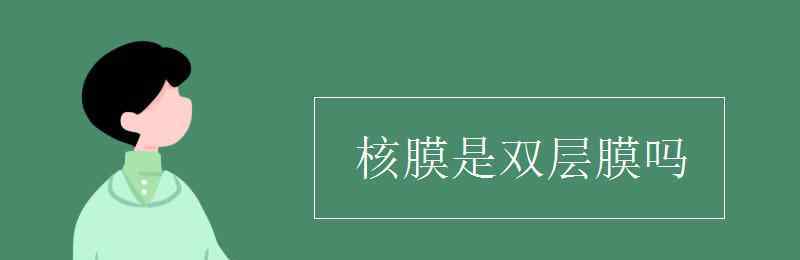 核膜是双层膜吗